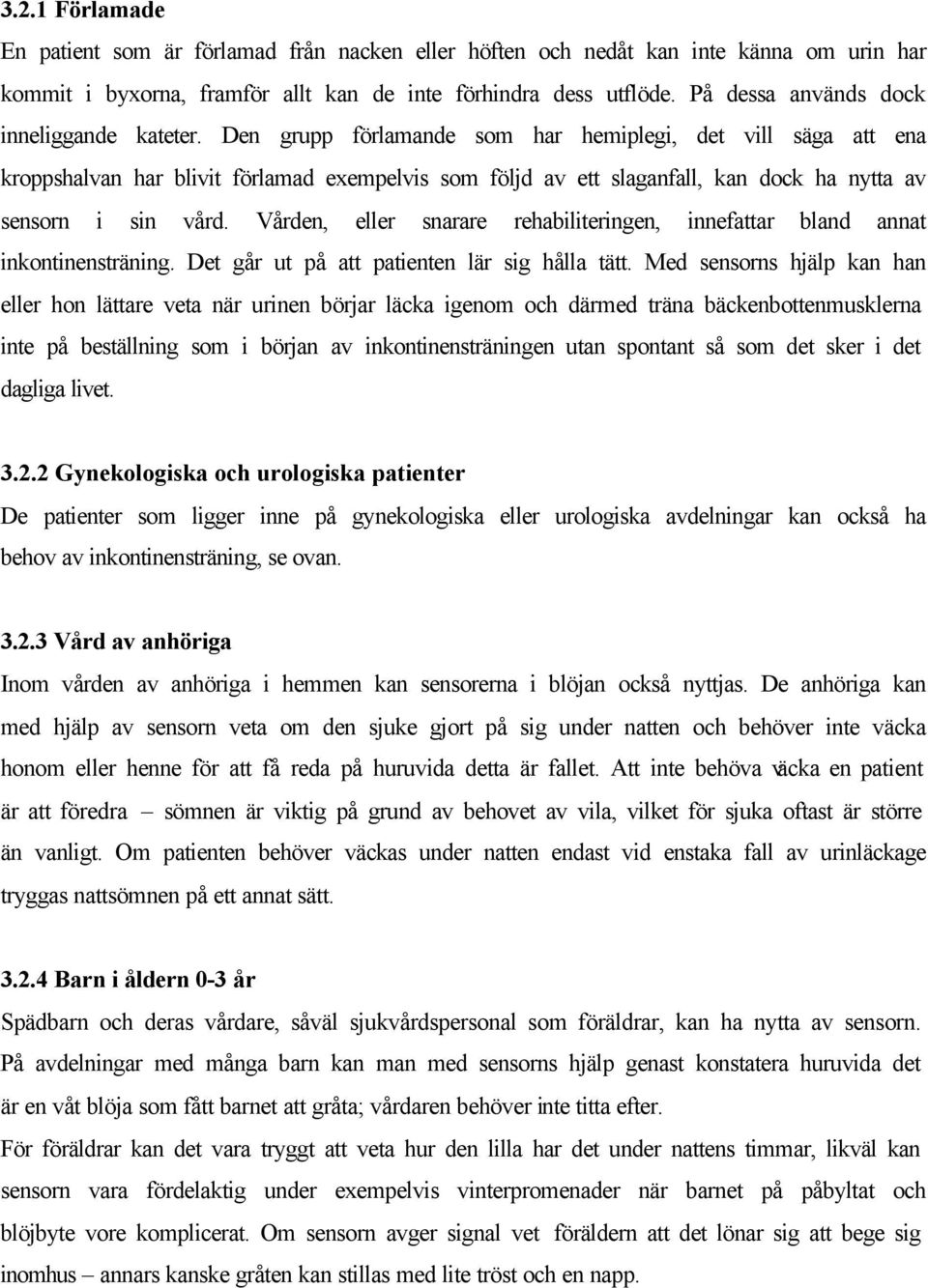 3.2.1 Förlamade

En patient som är förlamad från nacken eller höften och nedåt kan inte känna om urin har kommit i byxorna, framför allt kan de inte förhindra dess utflöde. På dessa används dock inneliggande kateter. Den grupp förlamande som har hemiplegi, det vill säga att ena kroppshalvan har blivit förlamad exempelvis som följd av ett slaganfall, kan dock ha nytta av sensorn i sin vård. Vården, eller snarare rehabiliteringen, innefattar bland annat inkontinensträning. Det går ut på att patienten lär sig hålla tätt. Med sensorns hjälp kan han eller hon lättare veta när urinen börjar läcka igenom och därmed träna bäckenbottenmusklerna inte på beställning som i början av inkontinensträningen utan spontant så som det sker i det dagliga livet.

3.2.2 Gynekologiska och urologiska patienter

De patienter som ligger inne på gynekologiska eller urologiska avdelningar kan också ha behov av inkontinensträning, se ovan.

3.2.3 Vård av anhöriga

Inom vården av anhöriga i hemmen kan sensorerna i blöjan också nyttjas. De anhöriga kan med hjälp av sensorn veta om den sjuke gjort på sig under natten och behöver inte väcka honom eller henne för att få reda på huruvida detta är fallet. Att inte behöva väcka en patient är att föredra – sömnen är viktig på grund av behovet av vila, vilket för sjuka oftast är större än vanligt. Om patienten behöver väckas under natten endast vid enstaka fall av urinläckage tryggas nattsömnen på ett annat sätt.

3.2.4 Barn i åldern 0-3 år

Spädbarn och deras vårdare, såväl sjukvårdspersonal som föräldrar, kan ha nytta av sensorn. På avdelningar med många barn kan man med sensorns hjälp genast konstatera huruvida det är en våt blöja som fått barnet att gråta; vårdaren behöver inte titta efter.

För föräldrar kan det vara tryggt att veta hur den lilla har det under nattens timmar, likväl kan sensorn vara fördelaktig under exempelvis vinterpromenader när barnet på påbyltat och blöjbyte vore komplicerat. Om sensorn avger signal vet föräldern att det lönar sig att bege sig inomhus – annars kanske gråten kan stillas med lite tröst och en napp.